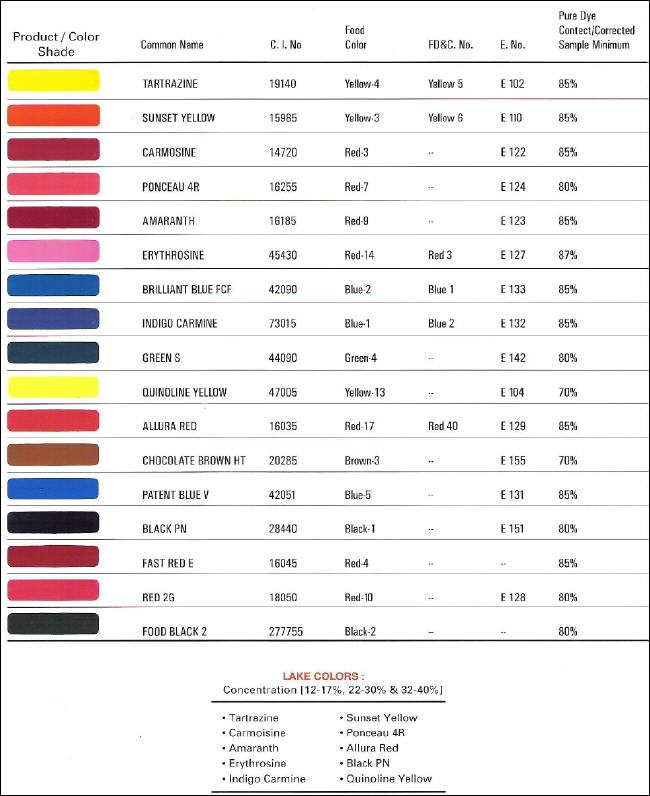 | Product / Color Shade | Common Name | C. I. No | Food Color | FD&C. No. | E. No. | Pure Dye Contect/Corrected Sample Minimum |
|---|---|---|---|---|---|---|
| | TARTRAZINE | 19140 | Yellow-4 | Yellow 5 | E 102 | 85% |
| | SUNSET YELLOW | 15985 | Yellow-3 | Yellow 6 | E 110 | 85% |
| | CARMOSINE | 14720 | Red-3 | -- | E 122 | 85% |
| | PONCEAU 4R | 16255 | Red-7 | -- | E 124 | 80% |
| | AMARANTH | 16185 | Red-9 | -- | E 123 | 85% |
| | ERYTHROSINE | 45430 | Red-14 | Red 3 | E 127 | 87% |
| | BRILLIANT BLUE FCF | 42090 | Blue-2 | Blue 1 | E 133 | 85% |
| | INDIGO CARMINE | 73015 | Blue-1 | Blue 2 | E 132 | 85% |
| | GREEN S | 44090 | Green-4 | -- | E 142 | 80% |
| | QUINOLINE YELLOW | 47005 | Yellow-13 | -- | E 104 | 70% |
| | ALLURA RED | 16035 | Red-17 | Red 40 | E 129 | 85% |
| | CHOCOLATE BROWN HT | 20285 | Brown-3 | -- | E 155 | 70% |
| | PATENT BLUE V | 42051 | Blue-5 | -- | E 131 | 85% |
| | BLACK PN | 28440 | Black-1 | -- | E 151 | 80% |
| | FAST RED E | 16045 | Red-4 | -- | -- | 85% |
| | RED 2G | 18050 | Red-10 | -- | E 128 | 80% |
| | FOOD BLACK 2 | 277755 | Black-2 | -- | -- | 80% |

LAKE COLORS :
Concentration [12-17%, 22-30% & 32-40%]

• Tartrazine
• Carmoisine
• Amaranth
• Erythrosine
• Indigo Carmine

• Sunset Yellow
• Ponceau 4R
• Allura Red
• Black PN
• Quinoline Yellow